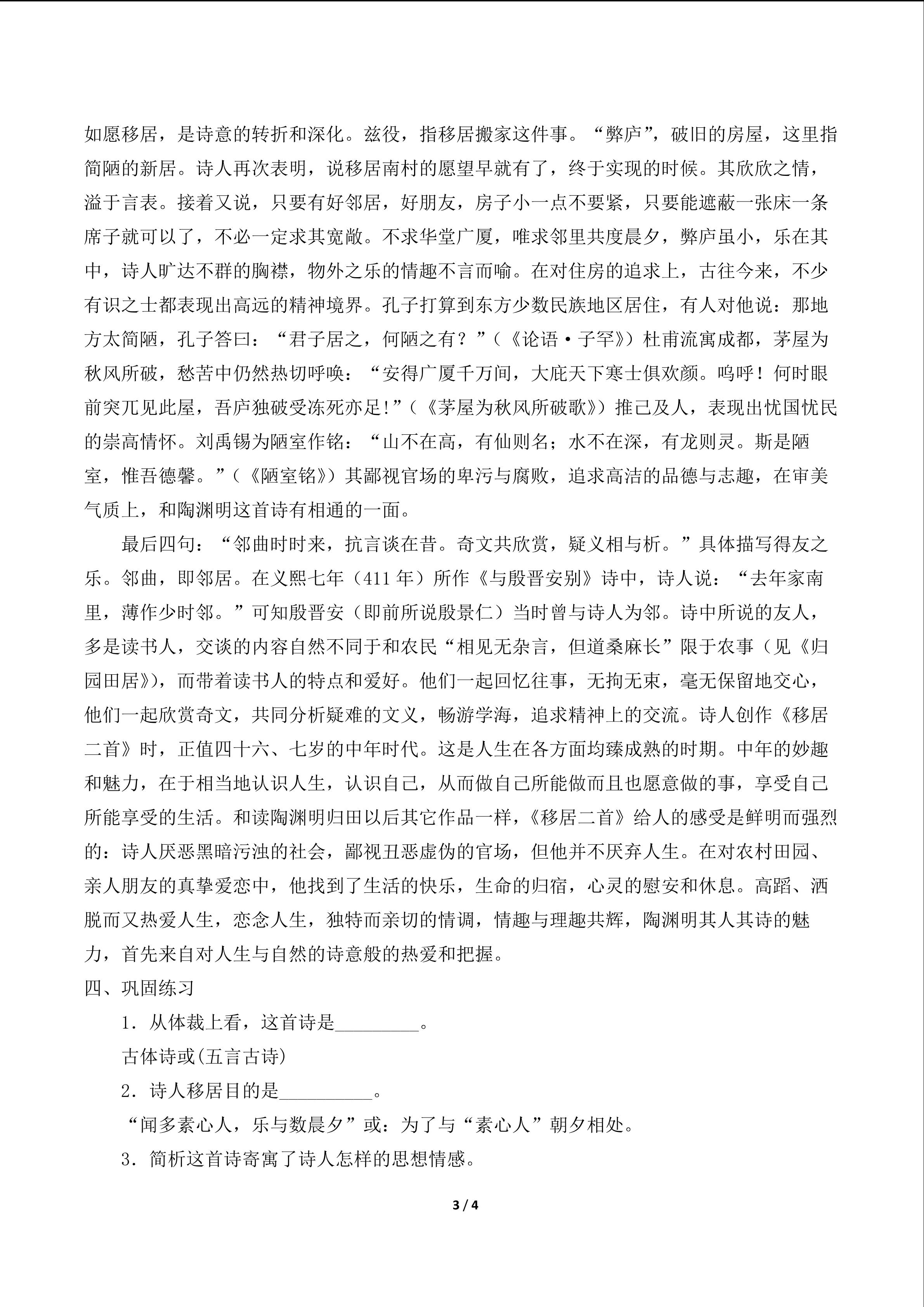 如愿移居，是诗意的转折和深化。兹役，指移居搬家这件事。“弊庐”，破旧的房屋，这里指简陋的新居。诗人再次表明，说移居南村的愿望早就有了，终于实现的时候。其欣欣之情，溢于言表。接着又说，只要有好邻居，好朋友，房子小一点不要紧，只要能遮蔽一张床一条席子就可以了，不必一定求其宽敞。不求华堂广厦，唯求邻里共度晨夕，弊庐虽小，乐在其中，诗人旷达不群的胸襟，物外之乐的情趣不言而喻。在对住房的追求上，古往今来，不少有识之士都表现出高远的精神境界。孔子打算到东方少数民族地区居住，有人对他说：那地方太简陋，孔子答曰：“君子居之，何陋之有？”（《论语·子罕》）杜甫流寓成都，茅屋为秋风所破，愁苦中仍然热切呼唤：“安得广厦千万间，大庇天下寒士俱欢颜。呜呼！何时眼前突兀见此屋，吾庐独破受冻死亦足!”（《茅屋为秋风所破歌》）推己及人，表现出忧国忧民的崇高情怀。刘禹锡为陋室作铭：“山不在高，有仙则名；水不在深，有龙则灵。斯是陋室，惟吾德馨。”（《陋室铭》）其鄙视官场的卑污与腐败，追求高洁的品德与志趣，在审美气质上，和陶渊明这首诗有相通的一面。

最后四句：“邻曲时时来，抗言谈在昔。奇文共欣赏，疑义相与析。”具体描写得友之乐。邻曲，即邻居。在义熙七年（411年）所作《与殷晋安别》诗中，诗人说：“去年家南里，薄作少时邻。”可知殷晋安（即前所说殷景仁）当时曾与诗人为邻。诗中所说的友人，多是读书人，交谈的内容自然不同于和农民“相见无杂言，但道桑麻长”限于农事（见《归园田居》），而带着读书人的特点和爱好。他们一起回忆往事，无拘无束，毫无保留地交心，他们一起欣赏奇文，共同分析疑难的文义，畅游学海，追求精神上的交流。诗人创作《移居二首》时，正值四十六、七岁的中年时代。这是人生在各方面均臻成熟的时期。中年的妙趣和魅力，在于相当地认识人生，认识自己，从而做自己所能做而且也愿意做的事，享受自己所能享受的生活。和读陶渊明归田以后其它作品一样，《移居二首》给人的感受是鲜明而强烈的：诗人厌恶黑暗污浊的社会，鄙视丑恶虚伪的官场，但他并不厌弃人生。在对农村田园、亲人朋友的真挚爱恋中，他找到了生活的快乐，生命的归宿，心灵的慰安和休息。高蹈、洒脱而又热爱人生，恋念人生，独特而亲切的情调，情趣与理趣共辉，陶渊明其人其诗的魅力，首先来自对人生与自然的诗意般的热爱和把握。

四、巩固练习

1．从体裁上看，这首诗是_________。

古体诗或(五言古诗)

2．诗人移居目的是__________。

“闻多素心人，乐与数晨夕”或：为了与“素心人”朝夕相处。

3．简析这首诗寄寓了诗人怎样的思想情感。

3 / 4